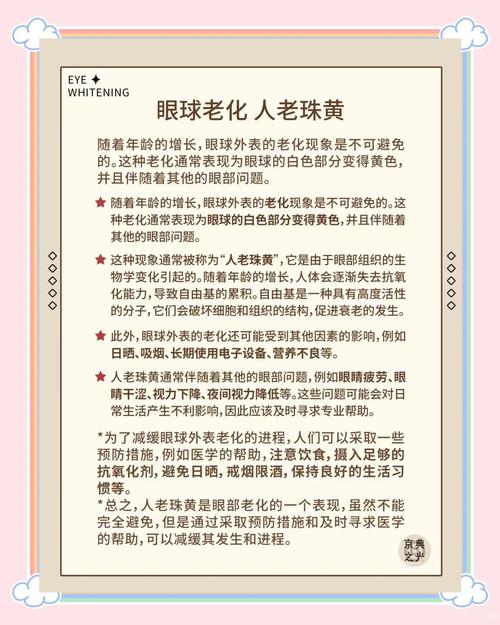 EYE ✦
WHITENING

眼球老化 人老珠黄

随着年龄的增长，眼球外表的老化现象是不可避免的。这种老化通常表现为眼球的白色部分变得黄色，并且伴随着其他的眼部问题。

★ 随着年龄的增长，眼球外表的老化现象是不可避免的。这种老化通常表现为眼球的白色部分变得黄色，并且伴随着其他的眼部问题。

★ 这种现象通常被称为“人老珠黄”，它是由于眼部组织的生物学变化引起的。随着年龄的增长，人体会逐渐失去抗氧化能力，导致自由基的累积。自由基是一种具有高度活性的分子，它们会破坏细胞和组织的结构，促进衰老的发生。

★ 此外，眼球外表的老化还可能受到其他因素的影响，例如日晒、吸烟、长期使用电子设备、营养不良等。

★ 人老珠黄通常伴随着其他的眼部问题，例如眼睛疲劳、眼睛干涩、视力下降、夜间视力降低等。这些问题可能会对日常生活产生不利影响，因此应该及时寻求专业帮助。

*为了减缓眼球外表老化的进程，人们可以采取一些预防措施，例如医学的帮助，注意饮食，摄入足够的抗氧化剂，避免日晒，戒烟限酒，保持良好的生活习惯等。
*总之，人老珠黄是眼部老化的一个表现，虽然不能完全避免，但是通过采取预防措施和及时寻求医学的帮助，可以减缓其发生和进程。

京典之光